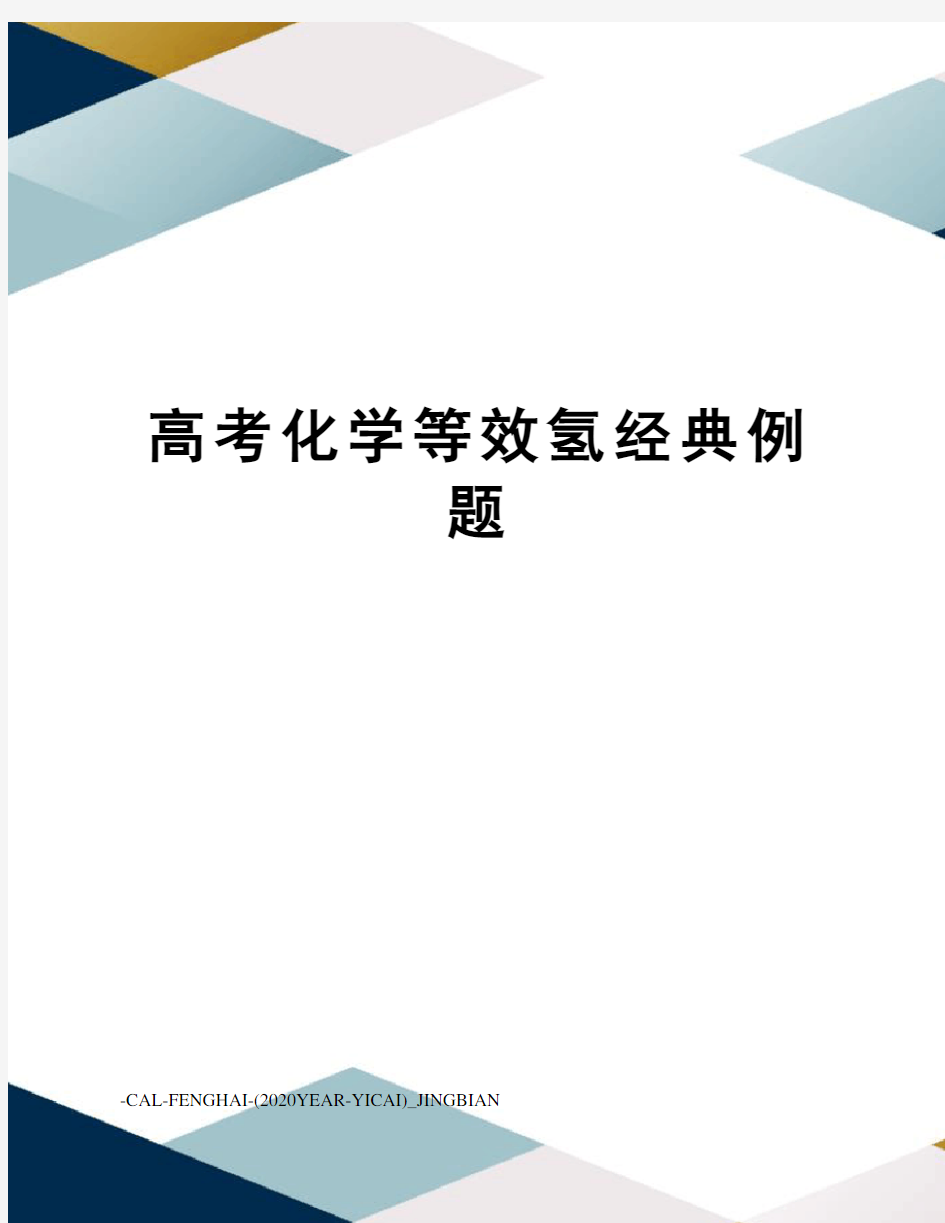 高考化学等效氢经典例题

-CAL-FENGHAI-(2020YEAR-YICAI)_JINGBIAN